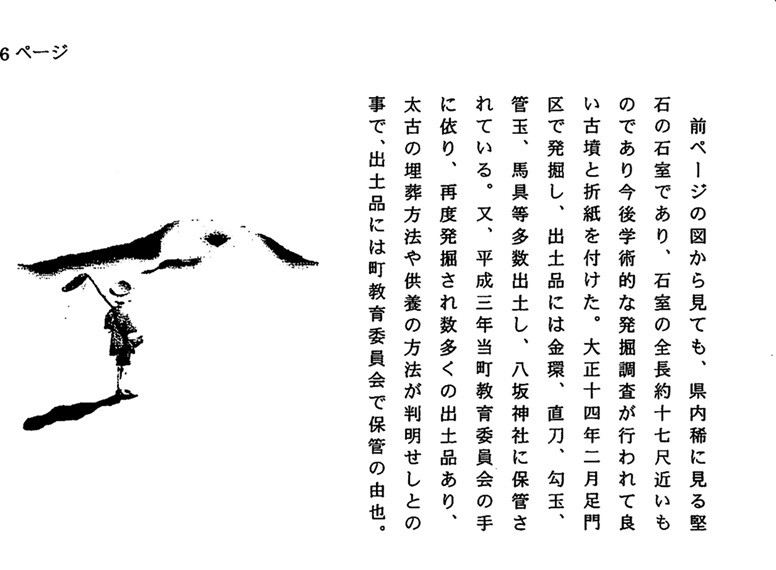 6ページ

前ページの図から見ても、県内稀に見る堅石の石室であり、石室の全長約十七尺近いものであり今後学術的な発掘調査が行われて良い古墳と折紙を付けた。大正十四年二月足門区で発掘し、出土品には金環、直刀、勾玉、管玉、馬具等多数出土し、八坂神社に保管されている。又、平成三年当町教育委員会の手に依り、再度発掘され数多くの出土品あり、太古の埋葬方法や供養の方法が判明せしとの事で、出土品には町教育委員会で保管の由也。